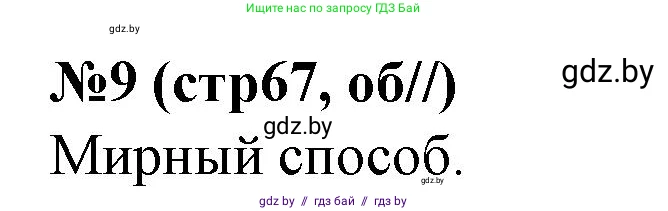 Ищите нас по запросу ГДЗ Бай

gdz.by

№9 (стр67, об//)

gdz.by

gdz.by

Мирный способ.

gdz.by

gdz by // гдз бай // гдз by